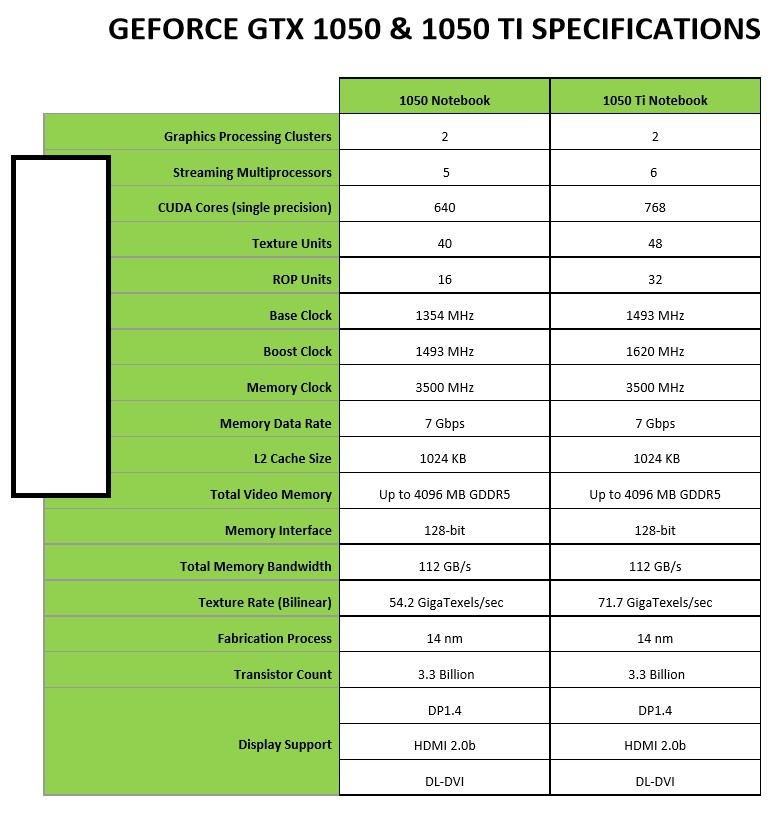 GEFORCE GTX 1050 & 1050 TI SPECIFICATIONS

| | 1050 Notebook | 1050 Ti Notebook |
|---|---|---|
| Graphics Processing Clusters | 2 | 2 |
| Streaming Multiprocessors | 5 | 6 |
| CUDA Cores (single precision) | 640 | 768 |
| Texture Units | 40 | 48 |
| ROP Units | 16 | 32 |
| Base Clock | 1354 MHz | 1493 MHz |
| Boost Clock | 1493 MHz | 1620 MHz |
| Memory Clock | 3500 MHz | 3500 MHz |
| Memory Data Rate | 7 Gbps | 7 Gbps |
| L2 Cache Size | 1024 KB | 1024 KB |
| Total Video Memory | Up to 4096 MB GDDR5 | Up to 4096 MB GDDR5 |
| Memory Interface | 128-bit | 128-bit |
| Total Memory Bandwidth | 112 GB/s | 112 GB/s |
| Texture Rate (Bilinear) | 54.2 GigaTexels/sec | 71.7 GigaTexels/sec |
| Fabrication Process | 14 nm | 14 nm |
| Transistor Count | 3.3 Billion | 3.3 Billion |
| Display Support | DP1.4 | DP1.4 |
| | HDMI 2.0b | HDMI 2.0b |
| | DL-DVI | DL-DVI |